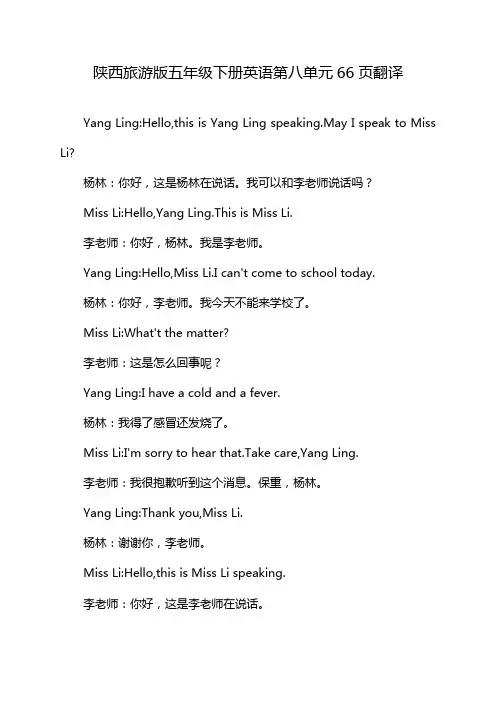 陕西旅游版五年级下册英语第八单元 66 页翻译

Yang Ling:Hello,this is Yang Ling speaking.May I speak to Miss Li?

杨林：你好，这是杨林在说话。我可以和李老师说话吗？

Miss Li:Hello,Yang Ling.This is Miss Li.

李老师：你好，杨林。我是李老师。

Yang Ling:Hello,Miss Li.I can't come to school today.

杨林：你好，李老师。我今天不能来学校了。

Miss Li:What't the matter?

李老师：这是怎么回事呢？

Yang Ling:I have a cold and a fever.

杨林：我得了感冒还发烧了。

Miss Li:I'm sorry to hear that.Take care,Yang Ling.

李老师：我很抱歉听到这个消息。保重，杨林。

Yang Ling:Thank you,Miss Li.

杨林：谢谢你，李老师。

Miss Li:Hello,this is Miss Li speaking.

李老师：你好，这是李老师在说话。